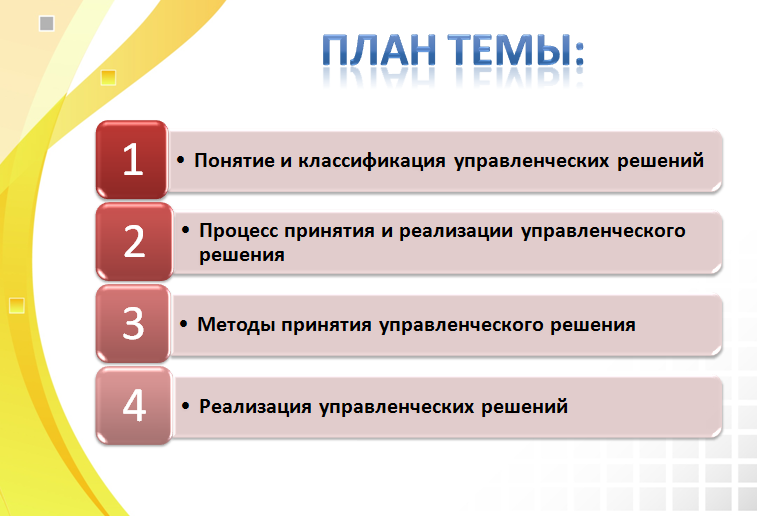 ПЛАН ТЕМЫ:

1

• Понятие и классификация управленческих решений

2

• Процесс принятия и реализации управленческого решения

3

• Методы принятия управленческого решения

4

• Реализация управленческих решений